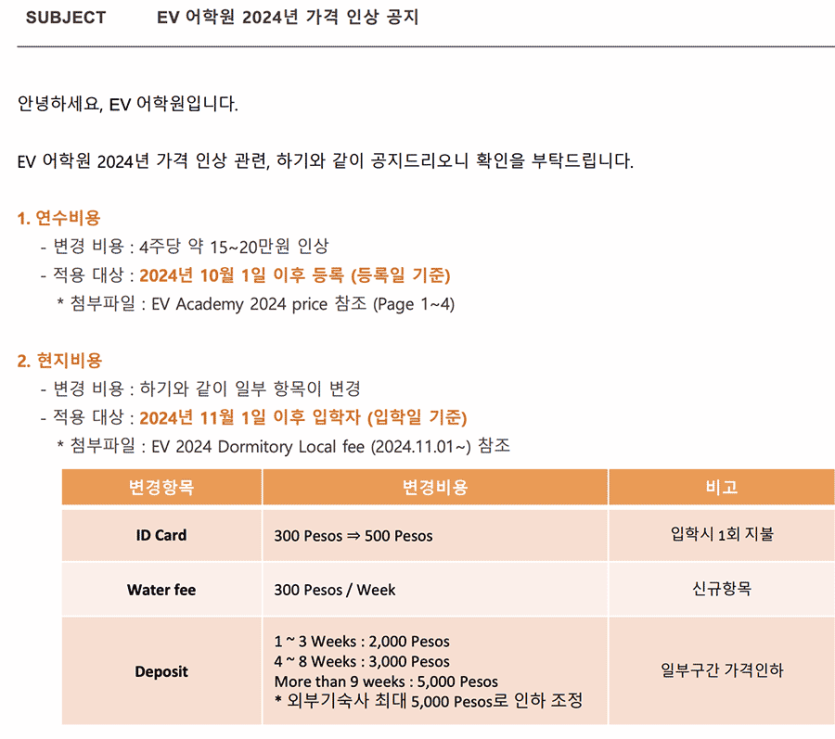 SUBJECT EV 어학원 2024년 가격 인상 공지

안녕하세요, EV 어학원입니다.

EV 어학원 2024년 가격 인상 관련, 하기와 같이 공지드리오니 확인을 부탁드립니다.

1. 연수비용
- 변경 비용 : 4주당 약 15~20만원 인상
- 적용 대상 : 2024년 10월 1일 이후 등록 (등록일 기준)
* 첨부파일 : EV Academy 2024 price 참조 (Page 1~4)

2. 현지비용
- 변경 비용 : 하기와 같이 일부 항목이 변경
- 적용 대상 : 2024년 11월 1일 이후 입학자 (입학일 기준)
* 첨부파일 : EV 2024 Dormitory Local fee (2024.11.01~) 참조

| 변경항목 | 변경비용 | 비고 |
|---|---|---|
| ID Card | 300 Pesos ⇒ 500 Pesos | 입학시 1회 지불 |
| Water fee | 300 Pesos / Week | 신규항목 |
| Deposit | 1 ~ 3 Weeks : 2,000 Pesos 4 ~ 8 Weeks : 3,000 Pesos More than 9 weeks : 5,000 Pesos * 외부기숙사 최대 5,000 Pesos로 인하 조정 | 일부구간 가격인하 |